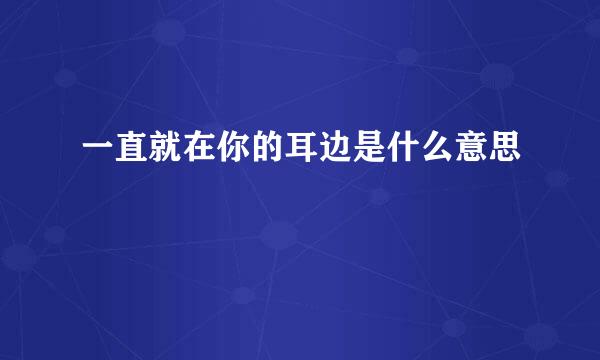 一直就在你的耳边是什么意思